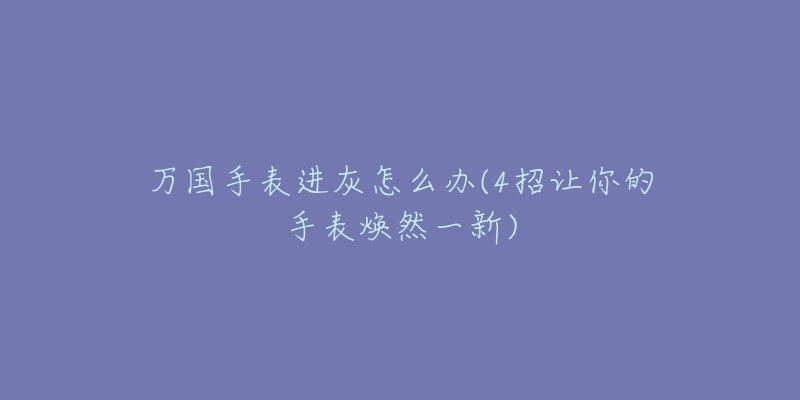 万国手表进灰怎么办(4招让你的手表焕然一新)